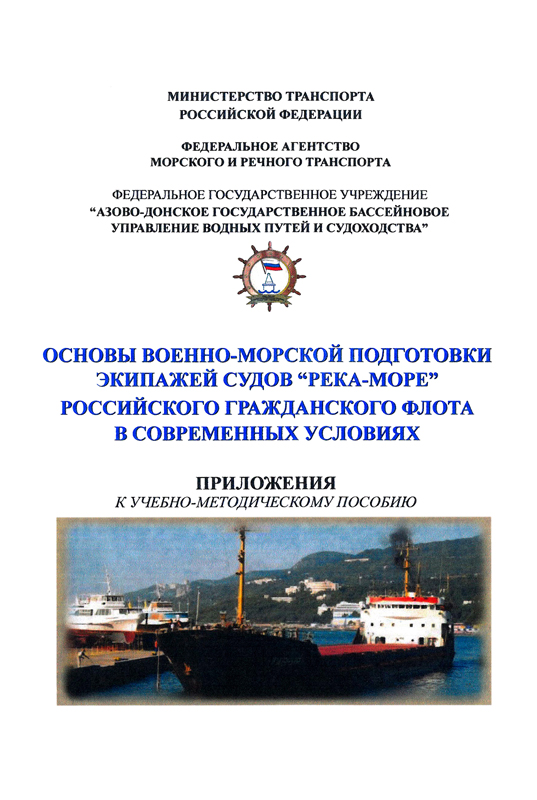 МИНИСТЕРСТВО ТРАНСПОРТА
РОССИЙСКОЙ ФЕДЕРАЦИИ

ФЕДЕРАЛЬНОЕ АГЕНТСТВО
МОРСКОГО И РЕЧНОГО ТРАНСПОРТА

ФЕДЕРАЛЬНОЕ ГОСУДАРСТВЕННОЕ УЧРЕЖДЕНИЕ
"АЗОВО-ДОНСКОЕ ГОСУДАРСТВЕННОЕ БАССЕЙНОВОЕ
УПРАВЛЕНИЕ ВОДНЫХ ПУТЕЙ И СУДОХОДСТВА"

ОСНОВЫ ВОЕННО-МОРСКОЙ ПОДГОТОВКИ
ЭКИПАЖЕЙ СУДОВ "РЕКА-МОРЕ"
РОССИЙСКОГО ГРАЖДАНСКОГО ФЛОТА
В СОВРЕМЕННЫХ УСЛОВИЯХ

ПРИЛОЖЕНИЯ
К УЧЕБНО-МЕТОДИЧЕСКОМУ ПОСОБИЮ